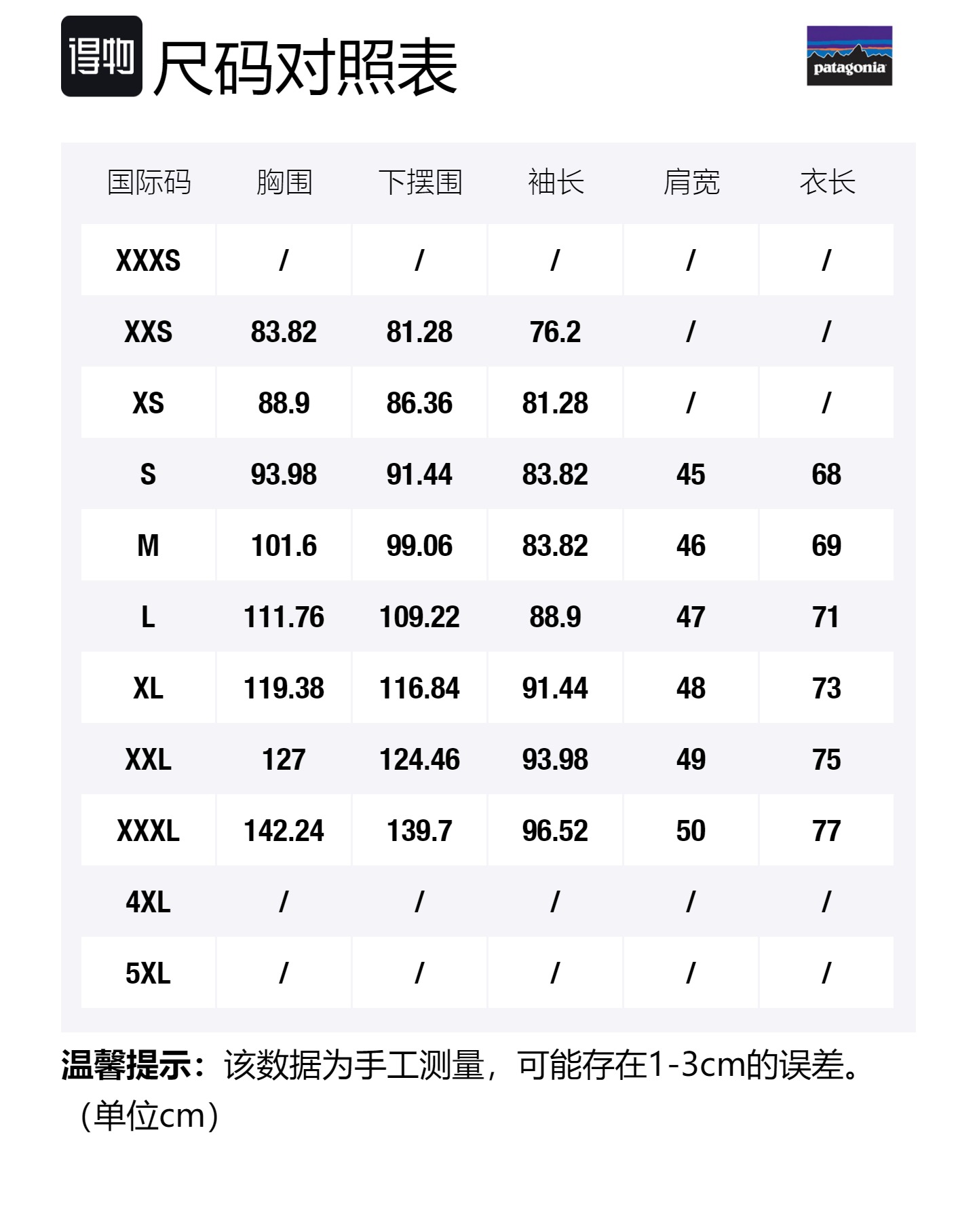 得物 尺码对照表

patagonia

| 国际码 | 胸围 | 下摆围 | 袖长 | 肩宽 | 衣长 |
|---|---|---|---|---|---|
| XXXS | / | / | / | / | / |
| XXS | 83.82 | 81.28 | 76.2 | / | / |
| XS | 88.9 | 86.36 | 81.28 | / | / |
| S | 93.98 | 91.44 | 83.82 | 45 | 68 |
| M | 101.6 | 99.06 | 83.82 | 46 | 69 |
| L | 111.76 | 109.22 | 88.9 | 47 | 71 |
| XL | 119.38 | 116.84 | 91.44 | 48 | 73 |
| XXL | 127 | 124.46 | 93.98 | 49 | 75 |
| XXXL | 142.24 | 139.7 | 96.52 | 50 | 77 |
| 4XL | / | / | / | / | / |
| 5XL | / | / | / | / | / |

温馨提示：该数据为手工测量，可能存在1-3cm的误差。（单位cm）